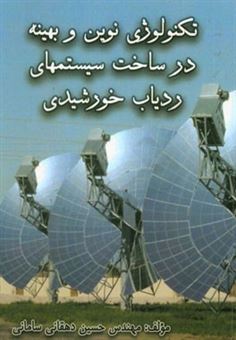 تکنولوژی نوین و بهینه
در ساخت سیستمهای
ردیاب خورشیدی

مؤلف: مهندس حسین دهقانی سامانی